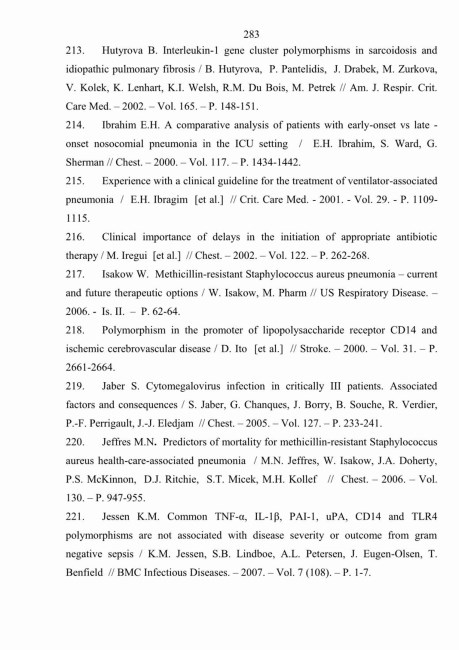 283

213. Hutyrova B. Interleukin-1 gene cluster polymorphisms in sarcoidosis and idiopathic pulmonary fibrosis / B. Hutyrova, P. Pantelidis, J. Drabek, M. Zurkova, V. Kolek, K. Lenhart, K.I. Welsh, R.M. Du Bois, M. Petrek // Am. J. Respir. Crit. Care Med. – 2002. – Vol. 165. – P. 148-151.

214. Ibrahim E.H. A comparative analysis of patients with early-onset vs late - onset nosocomial pneumonia in the ICU setting / E.H. Ibrahim, S. Ward, G. Sherman // Chest. – 2000. – Vol. 117. – P. 1434-1442.

215. Experience with a clinical guideline for the treatment of ventilator-associated pneumonia / E.H. Ibragim [et al.] // Crit. Care Med. - 2001. - Vol. 29. - P. 1109-1115.

216. Clinical importance of delays in the initiation of appropriate antibiotic therapy / M. Iregui [et al.] // Chest. – 2002. – Vol. 122. – P. 262-268.

217. Isakow W. Methicillin-resistant Staphylococcus aureus pneumonia – current and future therapeutic options / W. Isakow, M. Pharm // US Respiratory Disease. – 2006. - Is. II. – P. 62-64.

218. Polymorphism in the promoter of lipopolysaccharide receptor CD14 and ischemic cerebrovascular disease / D. Ito [et al.] // Stroke. – 2000. – Vol. 31. – P. 2661-2664.

219. Jaber S. Cytomegalovirus infection in critically III patients. Associated factors and consequences / S. Jaber, G. Chanques, J. Borry, B. Souche, R. Verdier, P.-F. Perrigault, J.-J. Eledjam // Chest. – 2005. – Vol. 127. – P. 233-241.

220. Jeffres M.N. Predictors of mortality for methicillin-resistant Staphylococcus aureus health-care-associated pneumonia / M.N. Jeffres, W. Isakow, J.A. Doherty, P.S. McKinnon, D.J. Ritchie, S.T. Micek, M.H. Kollef // Chest. – 2006. – Vol. 130. – P. 947-955.

221. Jessen K.M. Common TNF-α, IL-1β, PAI-1, uPA, CD14 and TLR4 polymorphisms are not associated with disease severity or outcome from gram negative sepsis / K.M. Jessen, S.B. Lindboe, A.L. Petersen, J. Eugen-Olsen, T. Benfield // BMC Infectious Diseases. – 2007. – Vol. 7 (108). – P. 1-7.